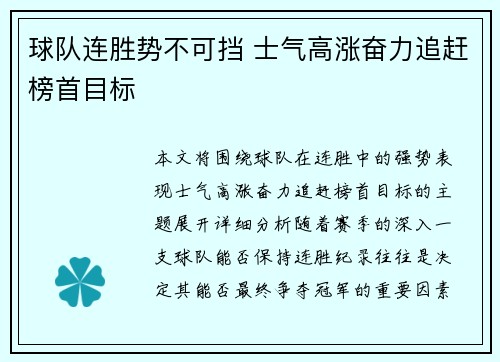 球队连胜势不可挡 士气高涨奋力追赶榜首目标

本文将围绕球队在连胜中的强势表现士气高涨奋力追赶榜首目标的主题展开详细分析随着赛季的深入一支球队能否保持连胜纪录往往是决定其能否最终争夺冠军的重要因素